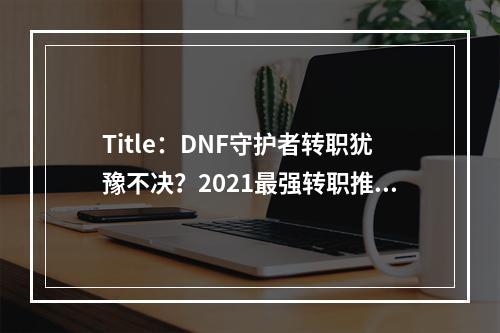 Title：DNF守护者转职犹豫不决？2021最强转职推...